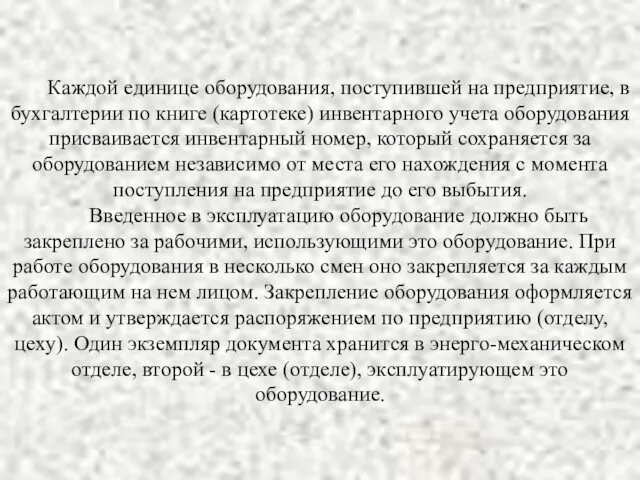 Каждой единице оборудования, поступившей на предприятие, в бухгалтерии по книге (картотеке) инвентарного учета оборудования присваивается инвентарный номер, который сохраняется за оборудованием независимо от места его нахождения с момента поступления на предприятие до его выбытия.

Введенное в эксплуатацию оборудование должно быть закреплено за рабочими, использующими это оборудование. При работе оборудования в несколько смен оно закрепляется за каждым работающим на нем лицом. Закрепление оборудования оформляется актом и утверждается распоряжением по предприятию (отделу, цеху). Один экземпляр документа хранится в энерго-механическом отделе, второй - в цехе (отделе), эксплуатирующем это оборудование.